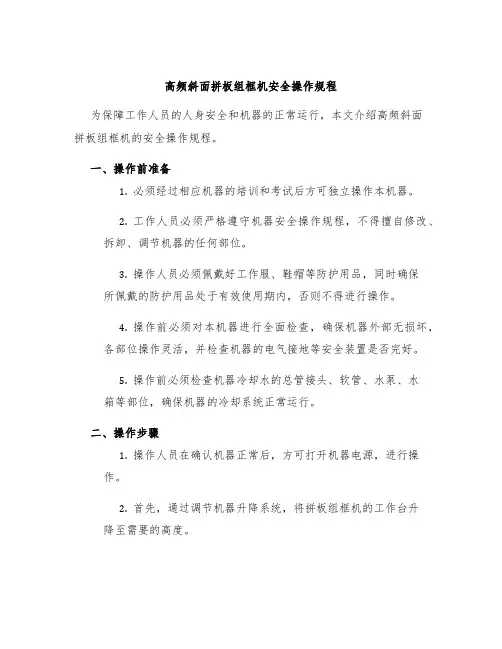 高频斜面拼板组框机安全操作规程

为保障工作人员的人身安全和机器的正常运行，本文介绍高频斜面拼板组框机的安全操作规程。

一、操作前准备

1. 必须经过相应机器的培训和考试后方可独立操作本机器。

2. 工作人员必须严格遵守机器安全操作规程，不得擅自修改、拆卸、调节机器的任何部位。

3. 操作人员必须佩戴好工作服、鞋帽等防护用品，同时确保所佩戴的防护用品处于有效使用期内，否则不得进行操作。

4. 操作前必须对本机器进行全面检查，确保机器外部无损坏，各部位操作灵活，并检查机器的电气接地等安全装置是否完好。

5. 操作前必须检查机器冷却水的总管接头、软管、水泵、水箱等部位，确保机器的冷却系统正常运行。

二、操作步骤

1. 操作人员在确认机器正常后，方可打开机器电源，进行操作。

2. 首先，通过调节机器升降系统，将拼板组框机的工作台升降至需要的高度。